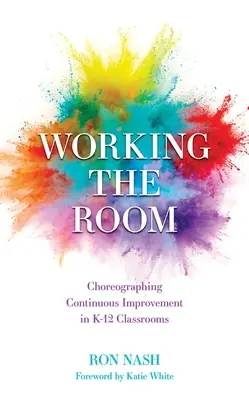 WORKING THE ROOM

Choreographing Continuous Improvement in K-12 Classrooms

RON NASH

Foreword by Katie White